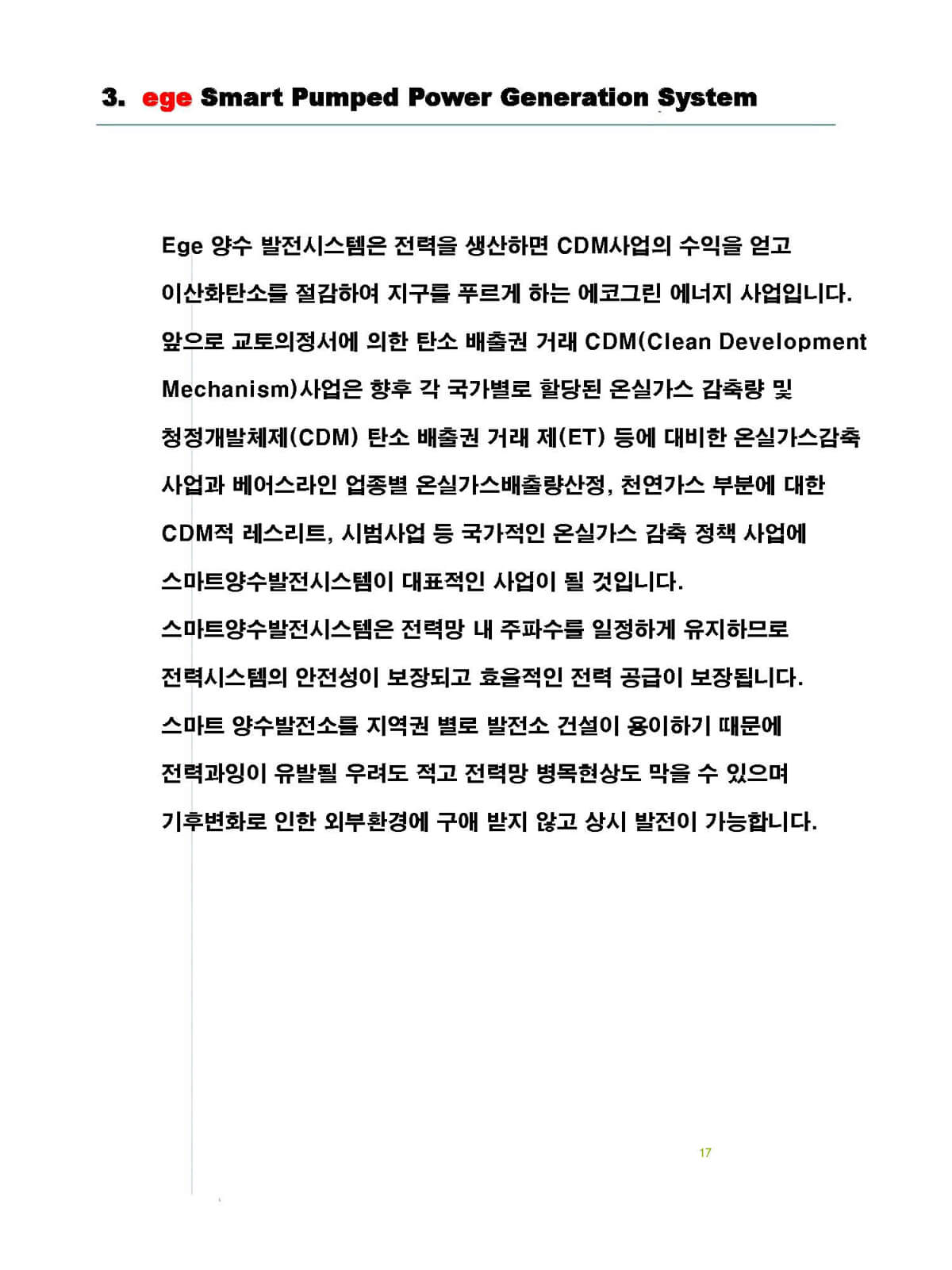 3. ege Smart Pumped Power Generation System

Ege 양수 발전시스템은 전력을 생산하면 CDM사업의 수익을 얻고 이산화탄소를 절감하여 지구를 푸르게 하는 에코그린 에너지 사업입니다. 앞으로 교토의정서에 의한 탄소 배출권 거래 CDM(Clean Development Mechanism)사업은 향후 각 국가별로 할당된 온실가스 감축량 및 청정개발체제(CDM) 탄소 배출권 거래 제(ET) 등에 대비한 온실가스감축 사업과 베어스라인 업종별 온실가스배출량산정, 천연가스 부분에 대한 CDM적 레스리트, 시범사업 등 국가적인 온실가스 감축 정책 사업에 스마트양수발전시스템이 대표적인 사업이 될 것입니다.
스마트양수발전시스템은 전력망 내 주파수를 일정하게 유지하므로 전력시스템의 안전성이 보장되고 효율적인 전력 공급이 보장됩니다.
스마트 양수발전소를 지역권 별로 발전소 건설이 용이하기 때문에 전력과잉이 유발될 우려도 적고 전력망 병목현상도 막을 수 있으며 기후변화로 인한 외부환경에 구애 받지 않고 상시 발전이 가능합니다.

17